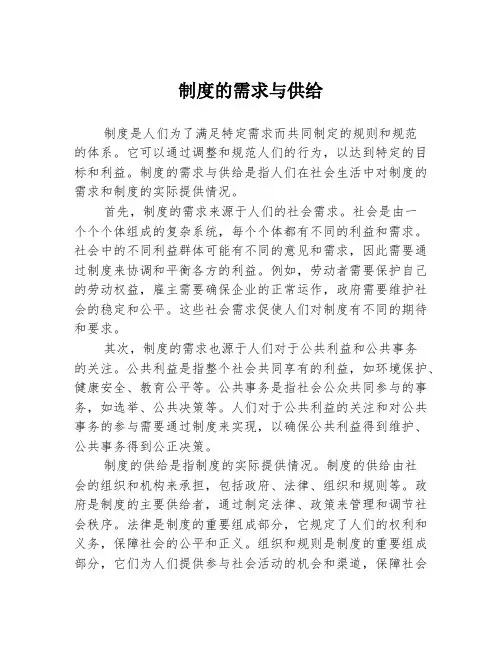 制度的需求与供给

制度是人们为了满足特定需求而共同制定的规则和规范的体系。它可以通过调整和规范人们的行为，以达到特定的目标和利益。制度的需求与供给是指人们在社会生活中对制度的需求和制度的实际提供情况。

首先，制度的需求来源于人们的社会需求。社会是由一个个个体组成的复杂系统，每个个体都有不同的利益和需求。社会中的不同利益群体可能有不同的意见和需求，因此需要通过制度来协调和平衡各方的利益。例如，劳动者需要保护自己的劳动权益，雇主需要确保企业的正常运作，政府需要维护社会的稳定和公平。这些社会需求促使人们对制度有不同的期待和要求。

其次，制度的需求也源于人们对于公共利益和公共事务的关注。公共利益是指整个社会共同享有的利益，如环境保护、健康安全、教育公平等。公共事务是指社会公众共同参与的事务，如选举、公共决策等。人们对于公共利益的关注和对公共事务的参与需要通过制度来实现，以确保公共利益得到维护、公共事务得到公正决策。

制度的供给是指制度的实际提供情况。制度的供给由社会的组织和机构来承担，包括政府、法律、组织和规则等。政府是制度的主要供给者，通过制定法律、政策来管理和调节社会秩序。法律是制度的重要组成部分，它规定了人们的权利和义务，保障社会的公平和正义。组织和规则是制度的重要组成部分，它们为人们提供参与社会活动的机会和渠道，保障社会